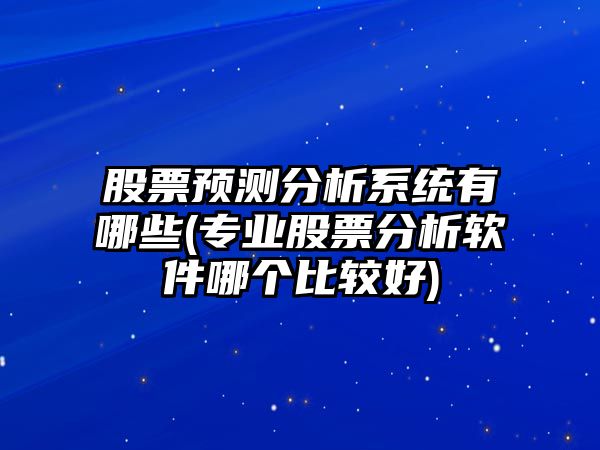 股票预测分析系统有哪些(专业股票分析软件哪个比较好)